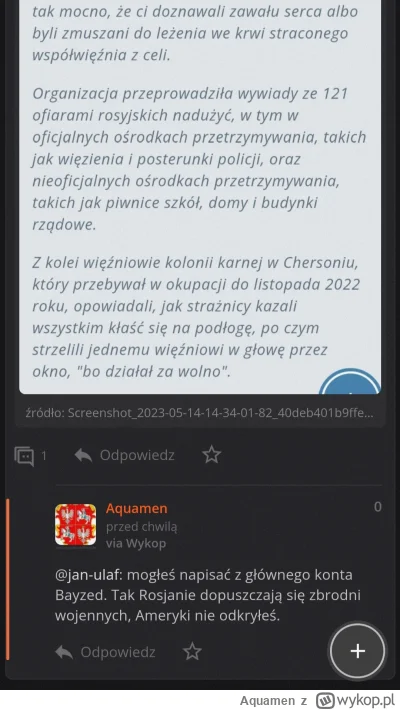 tak mocno, że ci doznawali zawału serca albo byli zmuszani do leżenia we krwi straconego współwięźnia z celi.

Organizacja przeprowadziła wywiady ze 121 ofiarami rosyjskich nadużyć, w tym w oficjalnych ośrodkach przetrzymywania, takich jak więzienia i posterunki policji, oraz nieoficjalnych ośrodkach przetrzymywania, takich jak piwnice szkół, domy i budynki rządowe.

Z kolei więźniowie kolonii karnej w Chersoniu, który przebywał w okupacji do listopada 2022 roku, opowiadali, jak strażnicy kazali wszystkim kłaść się na podłogę, po czym strzelili jednemu więźniowi w głowę przez okno, "bo działał za wolno".

źródło: Screenshot_2023-05-14-14-34-01-82_40deb401b9ffe...

1 Odpowiedz

Aquamen
przed chwilą
via Wykop

0

@jan-ulaf: mogłeś napisać z głównego konta Bayzed. Tak Rosjanie dopuszczają się zbrodni wojennych, Ameryki nie odkryłeś.

Odpowiedz

+

Aquamen z wykop.pl